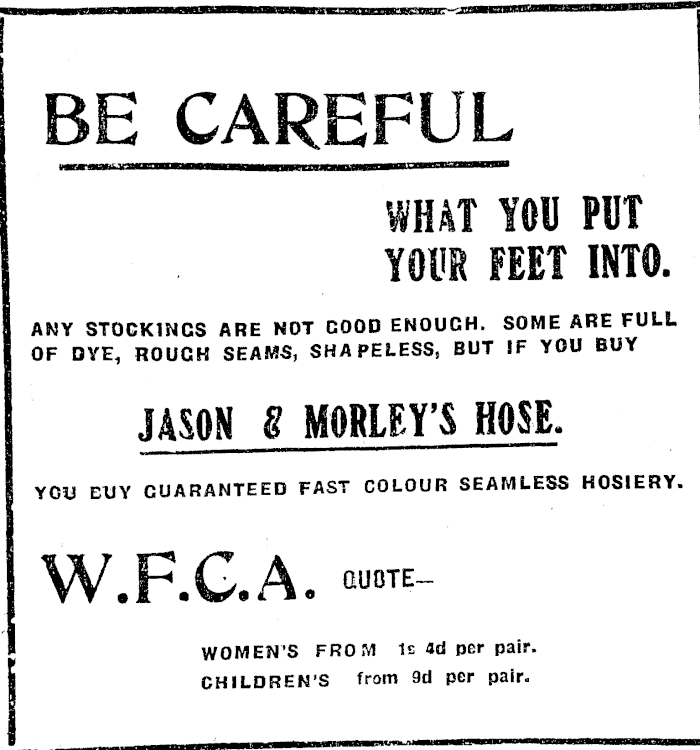 BE CAREFUL

WHAT YOU PUT YOUR FEET INTO.

ANY STOCKINGS ARE NOT GOOD ENOUGH. SOME ARE FULL OF DYE, ROUGH SEAMS, SHAPELESS, BUT IF YOU BUY

JASON & MORLEY'S HOSE.

YOU BUY GUARANTEED FAST COLOUR SEAMLESS HOSIERY.

W.F.C.A. QUOTE—

WOMEN'S FROM 1s 4d per pair.
CHILDREN'S from 9d per pair.